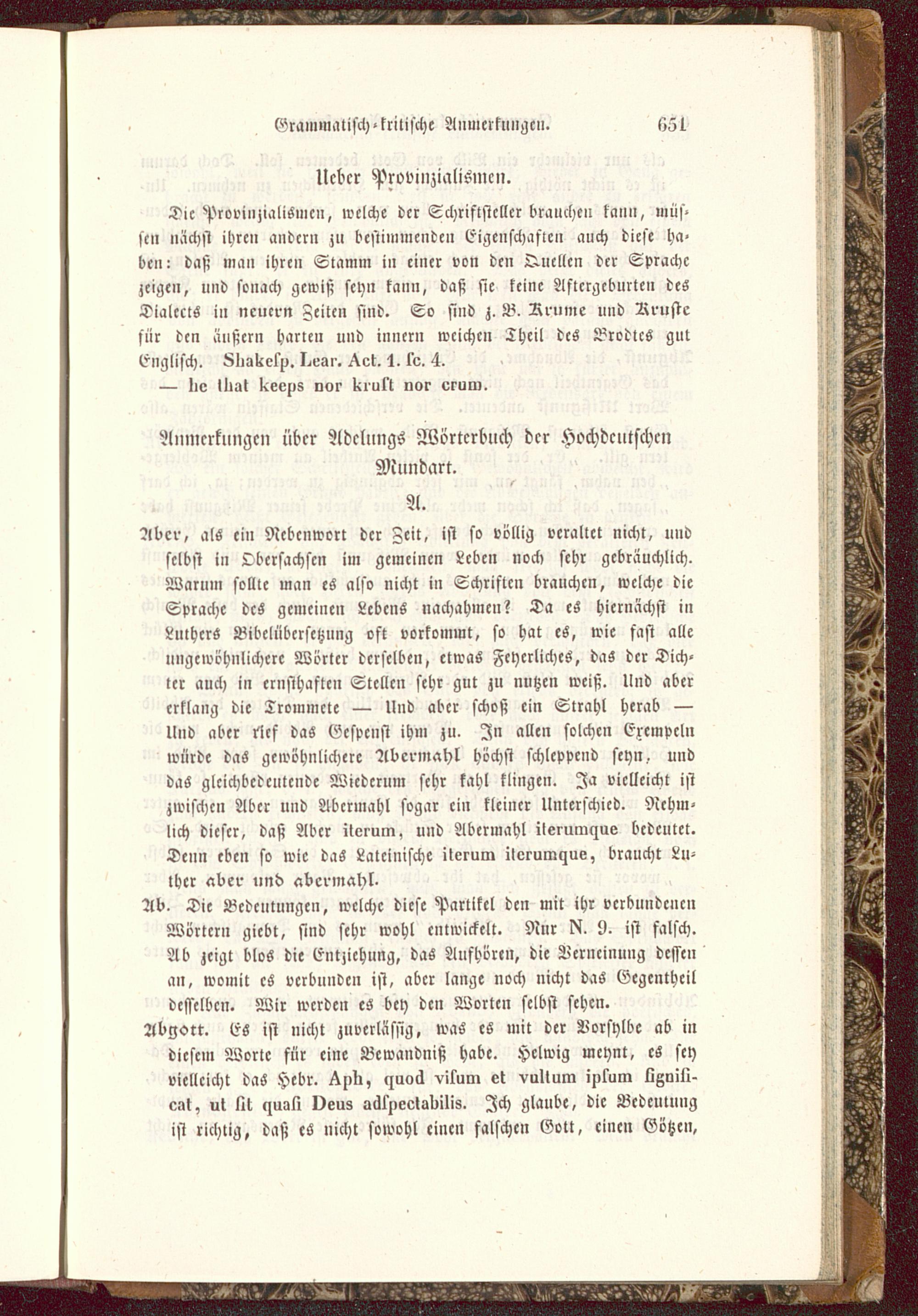 Grammatisch-kritische Anmerkungen. 651

Ueber Provinzialismen.

Die Provinzialismen, welche der Schriftsteller brauchen kann, müssen nächst ihren andern zu bestimmenden Eigenschaften auch diese haben: daß man ihren Stamm in einer von den Quellen der Sprache zeigen, und sonach gewiß seyn kann, daß sie keine Aftergeburten des Dialects in neuern Zeiten sind. So sind z. B. Krume und Kruste für den äußern harten und innern weichen Theil des Brodtes gut Englisch. Shakesp. Lear. Act. 1. sc. 4.
— he that keeps nor krust nor crum.

Anmerkungen über Adelungs Wörterbuch der Hochdeutschen Mundart.

A.

Aber, als ein Nebenwort der Zeit, ist so völlig veraltet nicht, und selbst in Obersachsen im gemeinen Leben noch sehr gebräuchlich. Warum sollte man es also nicht in Schriften brauchen, welche die Sprache des gemeinen Lebens nachahmen? Da es hiernächst in Luthers Bibelübersetzung oft vorkommt, so hat es, wie fast alle ungewöhnlichere Wörter derselben, etwas Feyerliches, das der Dichter auch in ernsthaften Stellen sehr gut zu nutzen weiß. Und aber erklang die Trommete — Und aber schoß ein Strahl herab — Und aber rief das Gespenst ihm zu. In allen solchen Exempeln würde das gewöhnlichere Abermahl höchst schleppend seyn, und das gleichbedeutende Wiederum sehr kahl klingen. Ja vielleicht ist zwischen Aber und Abermahl sogar ein kleiner Unterschied. Nehmlich dieser, daß Aber iterum, und Abermahl iterumque bedeutet. Denn eben so wie das Lateinische iterum iterumque, braucht Luther aber und abermahl.

Ab. Die Bedeutungen, welche diese Partikel den mit ihr verbundenen Wörtern giebt, sind sehr wohl entwickelt. Nur N. 9. ist falsch. Ab zeigt blos die Entziehung, das Aufhören, die Verneinung dessen an, womit es verbunden ist, aber lange noch nicht das Gegentheil desselben. Wir werden es bey den Worten selbst sehen.

Abgott. Es ist nicht zuverlässig, was es mit der Vorsylbe ab in diesem Worte für eine Bewandniß habe. Helwig meynt, es sey vielleicht das Hebr. Aph, quod visum et vultum ipsum significat, ut sit quasi Deus adspectabilis. Ich glaube, die Bedeutung ist richtig, daß es nicht sowohl einen falschen Gott, einen Götzen,